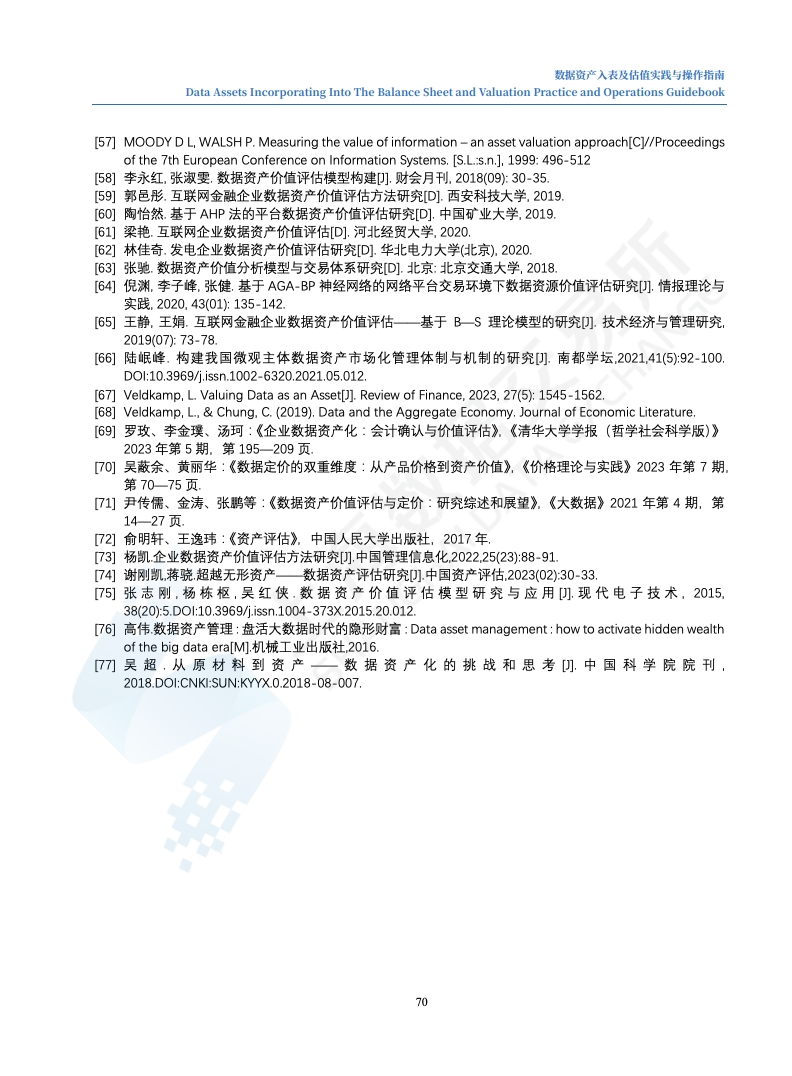 数据资产入表及估值实践与操作指南
Data Assets Incorporating Into The Balance Sheet and Valuation Practice and Operations Guidebook

[57] MOODY D L, WALSH P. Measuring the value of information – an asset valuation approach[C]//Proceedings of the 7th European Conference on Information Systems. [S.L.:s.n.], 1999: 496-512
[58] 李永红, 张淑雯. 数据资产价值评估模型构建[J]. 财会月刊, 2018(09): 30-35.
[59] 郭邑彤. 互联网金融企业数据资产价值评估方法研究[D]. 西安科技大学, 2019.
[60] 陶怡然. 基于 AHP 法的平台数据资产价值评估研究[D]. 中国矿业大学, 2019.
[61] 梁艳. 互联网企业数据资产价值评估[D]. 河北经贸大学, 2020.
[62] 林佳奇. 发电企业数据资产价值评估研究[D]. 华北电力大学(北京), 2020.
[63] 张驰. 数据资产价值分析模型与交易体系研究[D]. 北京: 北京交通大学, 2018.
[64] 倪渊, 李子峰, 张健. 基于 AGA-BP 神经网络的网络平台交易环境下数据资源价值评估研究[J]. 情报理论与实践, 2020, 43(01): 135-142.
[65] 王静, 王娟. 互联网金融企业数据资产价值评估——基于 B—S 理论模型的研究[J]. 技术经济与管理研究, 2019(07): 73-78.
[66] 陆岷峰. 构建我国微观主体数据资产市场化管理体制与机制的研究[J]. 南都学坛,2021,41(5):92-100. DOI:10.3969/j.issn.1002-6320.2021.05.012.
[67] Veldkamp, L. Valuing Data as an Asset[J]. Review of Finance, 2023, 27(5): 1545-1562.
[68] Veldkamp, L., & Chung, C. (2019). Data and the Aggregate Economy. Journal of Economic Literature.
[69] 罗玫、李金璞、汤珂：《企业数据资产化：会计确认与价值评估》,《清华大学学报（哲学社会科学版）》2023 年第 5 期, 第 195—209 页.
[70] 吴蔽余、黄丽华：《数据定价的双重维度：从产品价格到资产价值》,《价格理论与实践》2023 年第 7 期, 第 70—75 页.
[71] 尹传儒、金涛、张鹏等：《数据资产价值评估与定价：研究综述和展望》,《大数据》2021 年第 4 期, 第 14—27 页.
[72] 俞明轩、王逸玮：《资产评估》, 中国人民大学出版社, 2017 年.
[73] 杨凯.企业数据资产价值评估方法研究[J].中国管理信息化,2022,25(23):88-91.
[74] 谢刚凯,蒋骁.超越无形资产——数据资产评估研究[J].中国资产评估,2023(02):30-33.
[75] 张志刚, 杨栋枢, 吴红侠. 数据资产价值评估模型研究与应用[J]. 现代电子技术, 2015, 38(20):5.DOI:10.3969/j.issn.1004-373X.2015.20.012.
[76] 高伟.数据资产管理 : 盘活大数据时代的隐形财富 : Data asset management : how to activate hidden wealth of the big data era[M].机械工业出版社,2016.
[77] 吴超. 从原材料到资产——数据资产化的挑战和思考[J]. 中国科学院院刊, 2018.DOI:CNKI:SUN:KYYX.0.2018-08-007.

70